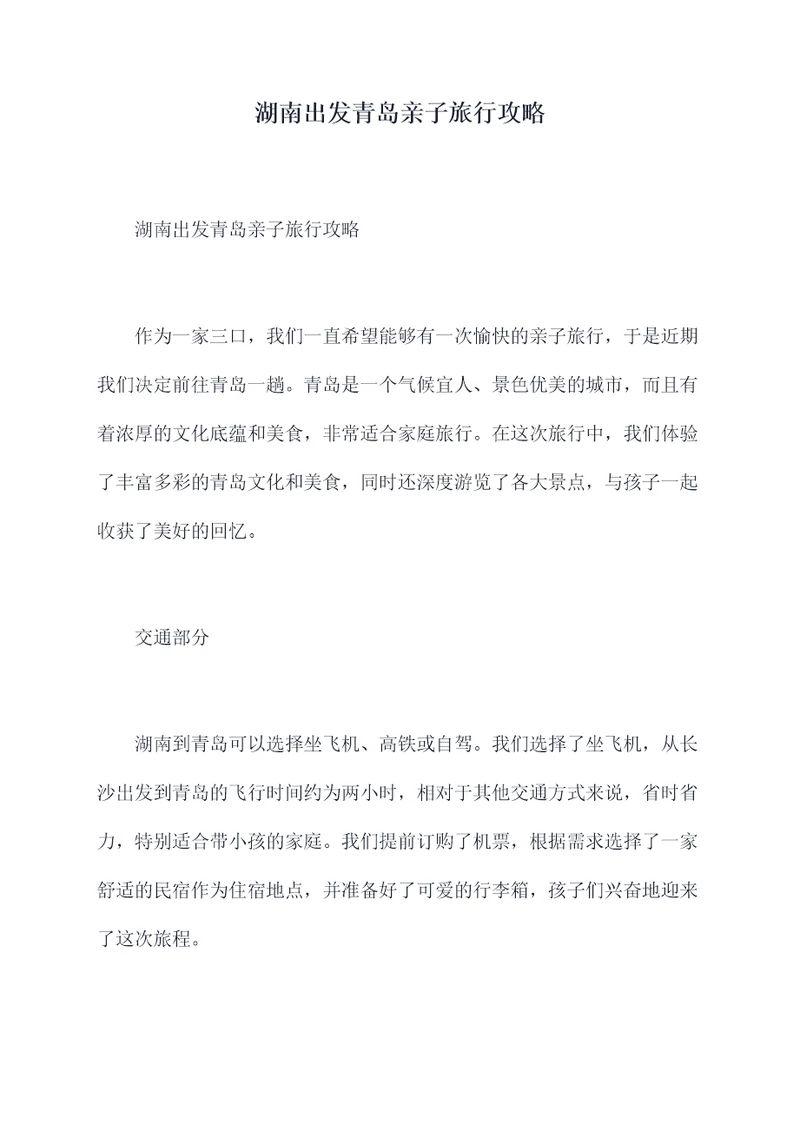 湖南出发青岛亲子旅行攻略

湖南出发青岛亲子旅行攻略

作为一家三口，我们一直希望能够有一次愉快的亲子旅行，于是近期我们决定前往青岛一趟。青岛是一个气候宜人、景色优美的城市，而且有着浓厚的文化底蕴和美食，非常适合家庭旅行。在这次旅行中，我们体验了丰富多彩的青岛文化和美食，同时还深度游览了各大景点，与孩子一起收获了美好的回忆。

交通部分

湖南到青岛可以选择坐飞机、高铁或自驾。我们选择了坐飞机，从长沙出发到青岛的飞行时间约为两小时，相对于其他交通方式来说，省时省力，特别适合带小孩的家庭。我们提前订购了机票，根据需求选择了一家舒适的民宿作为住宿地点，并准备好了可爱的行李箱，孩子们兴奋地迎来了这次旅程。